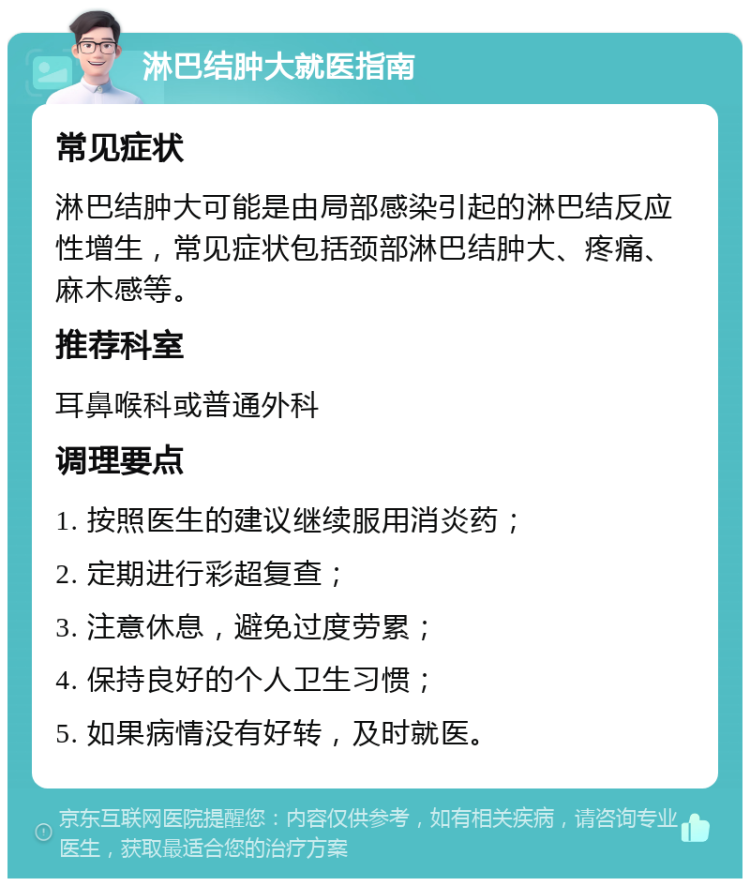 淋巴结肿大就医指南

常见症状

淋巴结肿大可能是由局部感染引起的淋巴结反应性增生，常见症状包括颈部淋巴结肿大、疼痛、麻木感等。

推荐科室

耳鼻喉科或普通外科

调理要点

1. 按照医生的建议继续服用消炎药；

2. 定期进行彩超复查；

3. 注意休息，避免过度劳累；

4. 保持良好的个人卫生习惯；

5. 如果病情没有好转，及时就医。

京东互联网医院提醒您：内容仅供参考，如有相关疾病，请咨询专业医生，获取最适合您的治疗方案